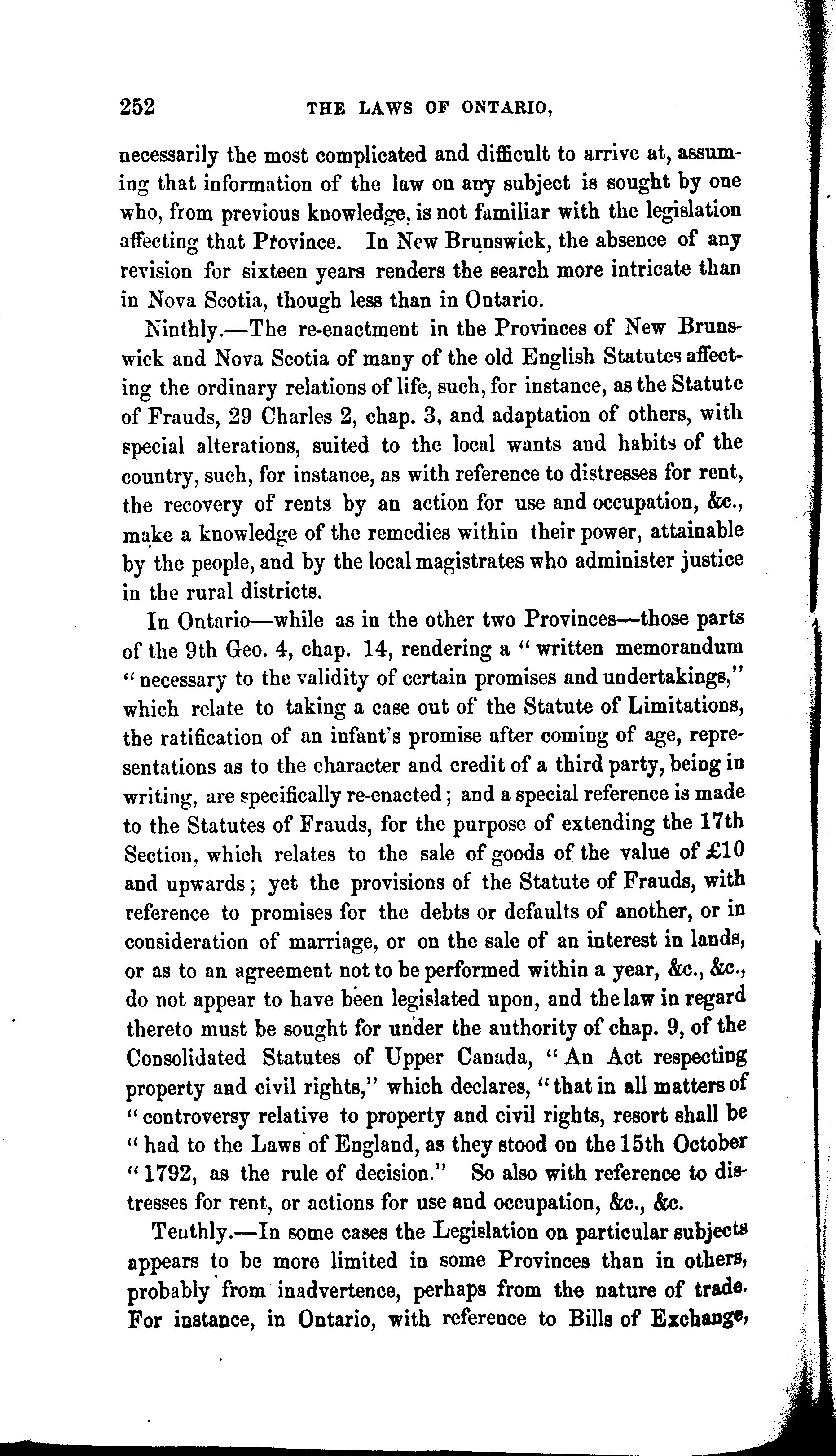 252 THE LAWS OF ONTARIO,

necessarily the most complicated and difficult to arrive at, assuming that information of the law on any subject is sought by one who, from previous knowledge, is not familiar with the legislation affecting that Province. In New Brunswick, the absence of any revision for sixteen years renders the search more intricate than in Nova Scotia, though less than in Ontario.

Ninthly.—The re-enactment in the Provinces of New Brunswick and Nova Scotia of many of the old English Statutes affecting the ordinary relations of life, such, for instance, as the Statute of Frauds, 29 Charles 2, chap. 3, and adaptation of others, with special alterations, suited to the local wants and habits of the country, such, for instance, as with reference to distresses for rent, the recovery of rents by an action for use and occupation, &c., make a knowledge of the remedies within their power, attainable by the people, and by the local magistrates who administer justice in the rural districts.

In Ontario—while as in the other two Provinces—those parts of the 9th Geo. 4, chap. 14, rendering a "written memorandum "necessary to the validity of certain promises and undertakings," which relate to taking a case out of the Statute of Limitations, the ratification of an infant's promise after coming of age, representations as to the character and credit of a third party, being in writing, are specifically re-enacted; and a special reference is made to the Statutes of Frauds, for the purpose of extending the 17th Section, which relates to the sale of goods of the value of £10 and upwards; yet the provisions of the Statute of Frauds, with reference to promises for the debts or defaults of another, or in consideration of marriage, or on the sale of an interest in lands, or as to an agreement not to be performed within a year, &c., &c., do not appear to have been legislated upon, and the law in regard thereto must be sought for under the authority of chap. 9, of the Consolidated Statutes of Upper Canada, "An Act respecting property and civil rights," which declares, "that in all matters of "controversy relative to property and civil rights, resort shall be "had to the Laws of England, as they stood on the 15th October "1792, as the rule of decision." So also with reference to distresses for rent, or actions for use and occupation, &c., &c.

Tenthly.—In some cases the Legislation on particular subjects appears to be more limited in some Provinces than in others, probably from inadvertence, perhaps from the nature of trade. For instance, in Ontario, with reference to Bills of Exchange,